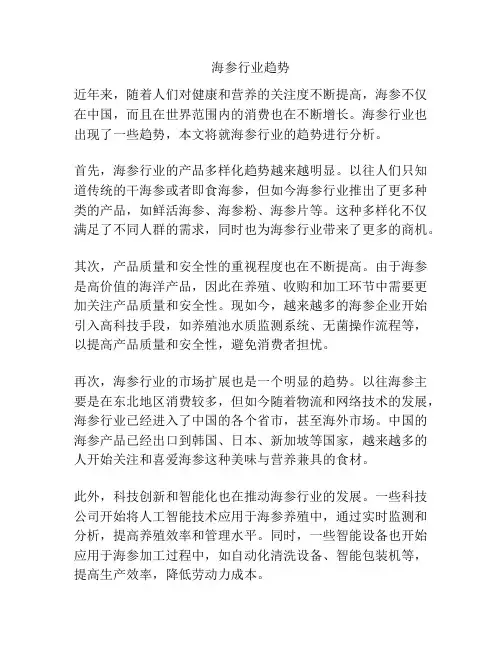 海参行业趋势

近年来，随着人们对健康和营养的关注度不断提高，海参不仅在中国，而且在世界范围内的消费也在不断增长。海参行业也出现了一些趋势，本文将就海参行业的趋势进行分析。

首先，海参行业的产品多样化趋势越来越明显。以往人们只知道传统的干海参或者即食海参，但如今海参行业推出了更多种类的产品，如鲜活海参、海参粉、海参片等。这种多样化不仅满足了不同人群的需求，同时也为海参行业带来了更多的商机。

其次，产品质量和安全性的重视程度也在不断提高。由于海参是高价值的海洋产品，因此在养殖、收购和加工环节中需要更加关注产品质量和安全性。现如今，越来越多的海参企业开始引入高科技手段，如养殖池水质监测系统、无菌操作流程等，以提高产品质量和安全性，避免消费者担忧。

再次，海参行业的市场扩展也是一个明显的趋势。以往海参主要是在东北地区消费较多，但如今随着物流和网络技术的发展，海参行业已经进入了中国的各个省市，甚至海外市场。中国的海参产品已经出口到韩国、日本、新加坡等国家，越来越多的人开始关注和喜爱海参这种美味与营养兼具的食材。

此外，科技创新和智能化也在推动海参行业的发展。一些科技公司开始将人工智能技术应用于海参养殖中，通过实时监测和分析，提高养殖效率和管理水平。同时，一些智能设备也开始应用于海参加工过程中，如自动化清洗设备、智能包装机等，提高生产效率，降低劳动力成本。